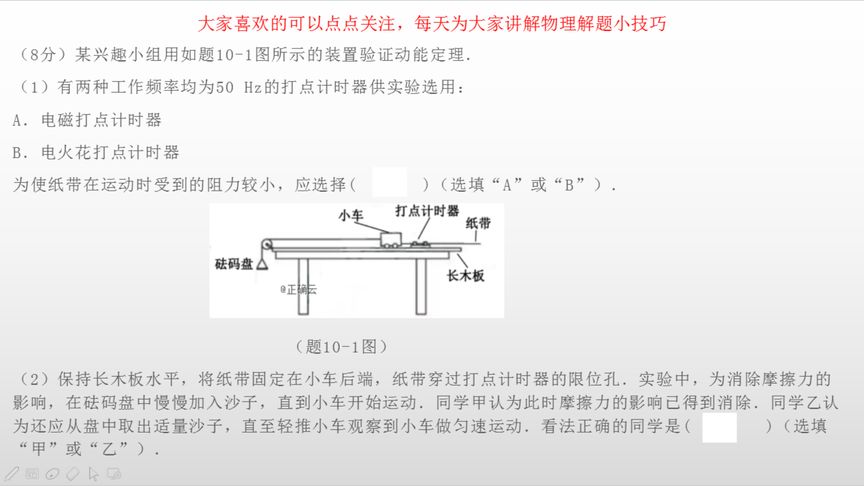 大家喜欢的可以点点关注，每天为大家讲解物理解题小技巧

（8分）某兴趣小组用如题10-1图所示的装置验证动能定理.

（1）有两种工作频率均为50 Hz的打点计时器供实验选用：

A．电磁打点计时器

B．电火花打点计时器

为使纸带在运动时受到的阻力较小，应选择（ ）（选填“A”或“B”）.

小车
打点计时器
纸带
砝码盘
长木板
@正确云

（题10-1图）

（2）保持长木板水平，将纸带固定在小车后端，纸带穿过打点计时器的限位孔．实验中，为消除摩擦力的影响，在砝码盘中慢慢加入沙子，直到小车开始运动．同学甲认为此时摩擦力的影响已得到消除．同学乙认为还应从盘中取出适量沙子，直至轻推小车观察到小车做匀速运动．看法正确的同学是（ ）（选填“甲”或“乙”）.